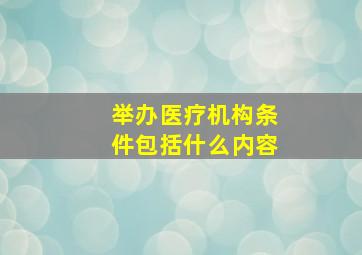 举办医疗机构条件包括什么内容